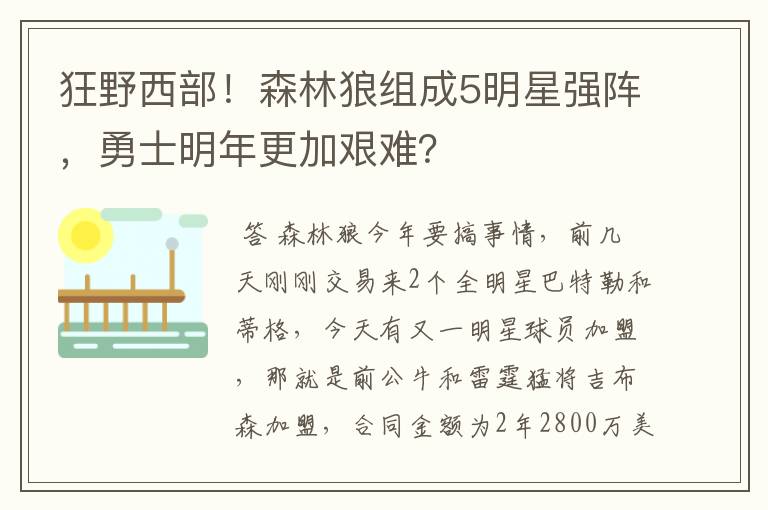 狂野西部！森林狼组成5明星强阵，勇士明年更加艰难？

答 森林狼今年要搞事情，前几天刚刚交易来2个全明星巴特勒和蒂格，今天有又一明星球员加盟，那就是前公牛和雷霆猛将吉布森加盟，合同金额为2年2800万美